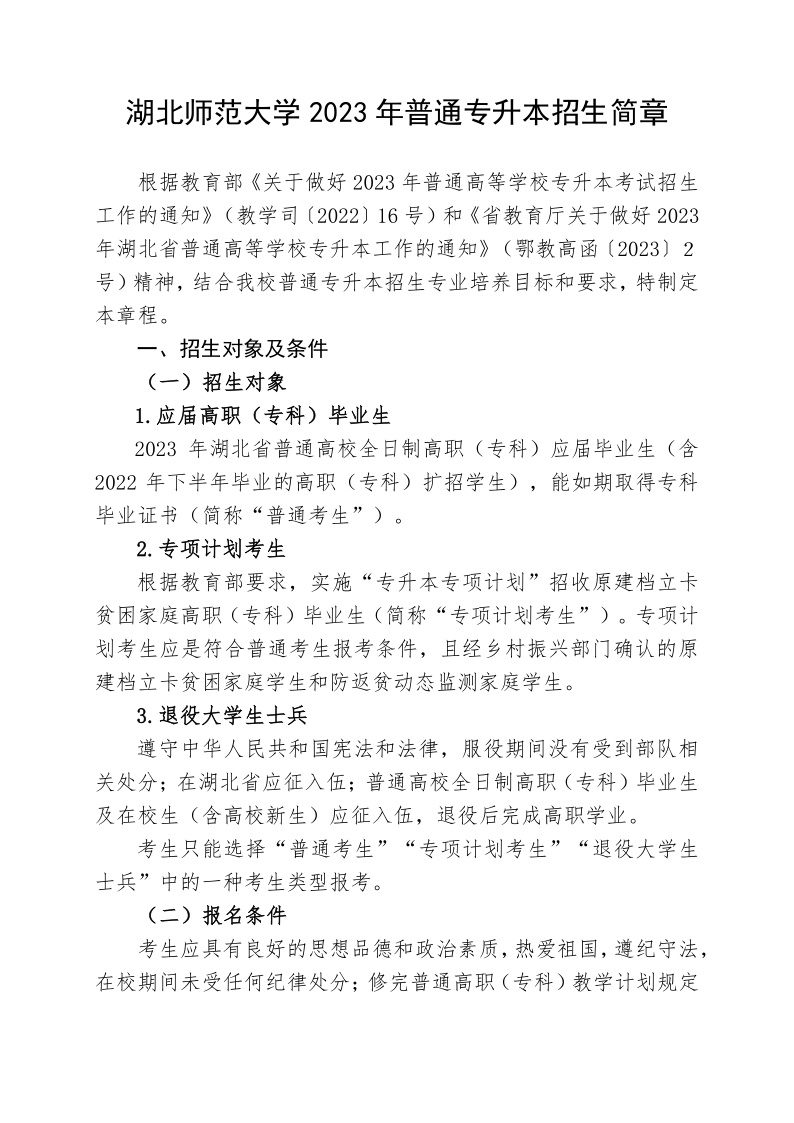 湖北师范大学 2023 年普通专升本招生简章

根据教育部《关于做好 2023 年普通高等学校专升本考试招生工作的通知》（教学司〔2022〕16 号）和《省教育厅关于做好 2023 年湖北省普通高等学校专升本工作的通知》（鄂教高函〔2023〕2 号）精神，结合我校普通专升本招生专业培养目标和要求，特制定本章程。

一、招生对象及条件

（一）招生对象

1.应届高职（专科）毕业生

2023 年湖北省普通高校全日制高职（专科）应届毕业生（含 2022 年下半年毕业的高职（专科）扩招学生），能如期取得专科毕业证书（简称“普通考生”）。

2.专项计划考生

根据教育部要求，实施“专升本专项计划”招收原建档立卡贫困家庭高职（专科）毕业生（简称“专项计划考生”）。专项计划考生应是符合普通考生报考条件，且经乡村振兴部门确认的原建档立卡贫困家庭学生和防返贫动态监测家庭学生。

3.退役大学生士兵

遵守中华人民共和国宪法和法律，服役期间没有受到部队相关处分；在湖北省应征入伍；普通高校全日制高职（专科）毕业生及在校生（含高校新生）应征入伍，退役后完成高职学业。

考生只能选择“普通考生”“专项计划考生”“退役大学生士兵”中的一种考生类型报考。

（二）报名条件

考生应具有良好的思想品德和政治素质，热爱祖国，遵纪守法，在校期间未受任何纪律处分；修完普通高职（专科）教学计划规定